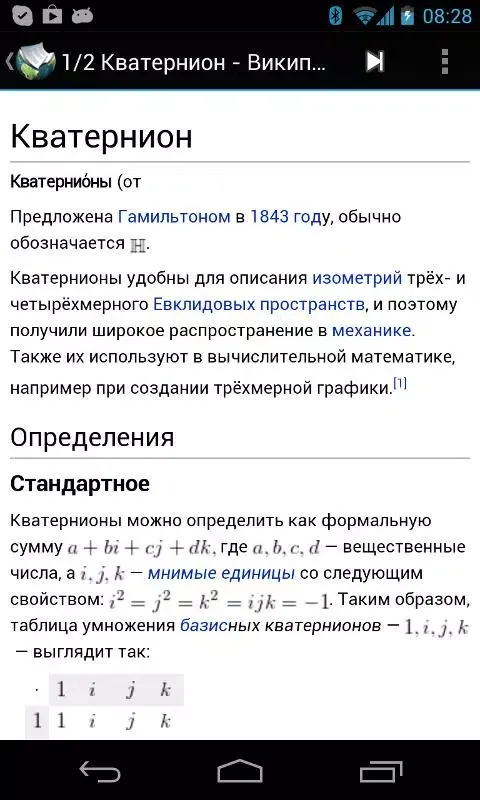 08:28

1/2 Кватернион - Викип...

Кватернион

Кватернио́ны (от

Предложена Гамильтоном в 1843 году, обычно обозначается $\mathbb{H}$.

Кватернионы удобны для описания изометрий трёх- и четырёхмерного Евклидовых пространств, и поэтому получили широкое распространение в механике. Также их используют в вычислительной математике, например при создании трёхмерной графики.[1]

Определения

Стандартное

Кватернионы можно определить как формальную сумму $a + bi + cj + dk$, где $a, b, c, d$ — вещественные числа, а $i, j, k$ — мнимые единицы со следующим свойством: $i^2 = j^2 = k^2 = ijk = -1$. Таким образом, таблица умножения базисных кватернионов — $1, i, j, k$ — выглядит так:

| $\cdot$ | $1$ | $i$ | $j$ | $k$ |
|---|---|---|---|---|
| $1$ | $1$ | $i$ | $j$ | $k$ |